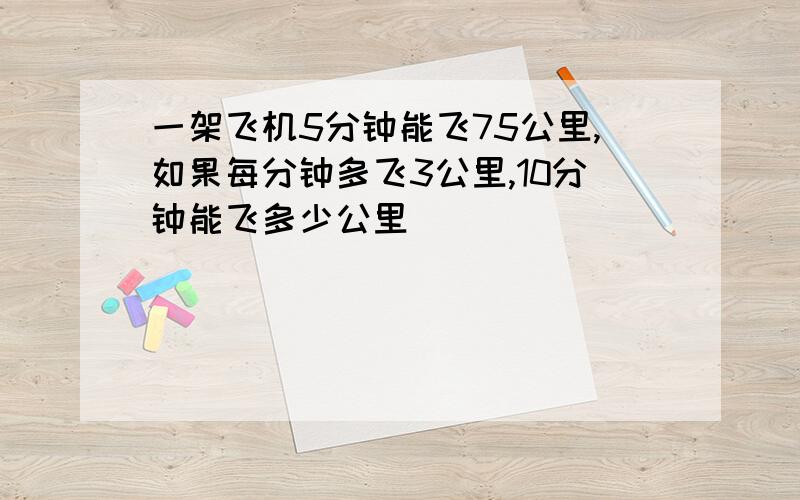 一架飞机5分钟能飞75公里,如果每分钟多飞3公里,10分钟能飞多少公里